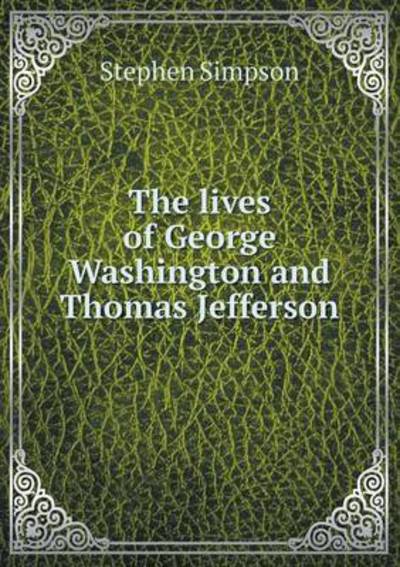 Stephen Simpson

The lives of George Washington and Thomas Jefferson